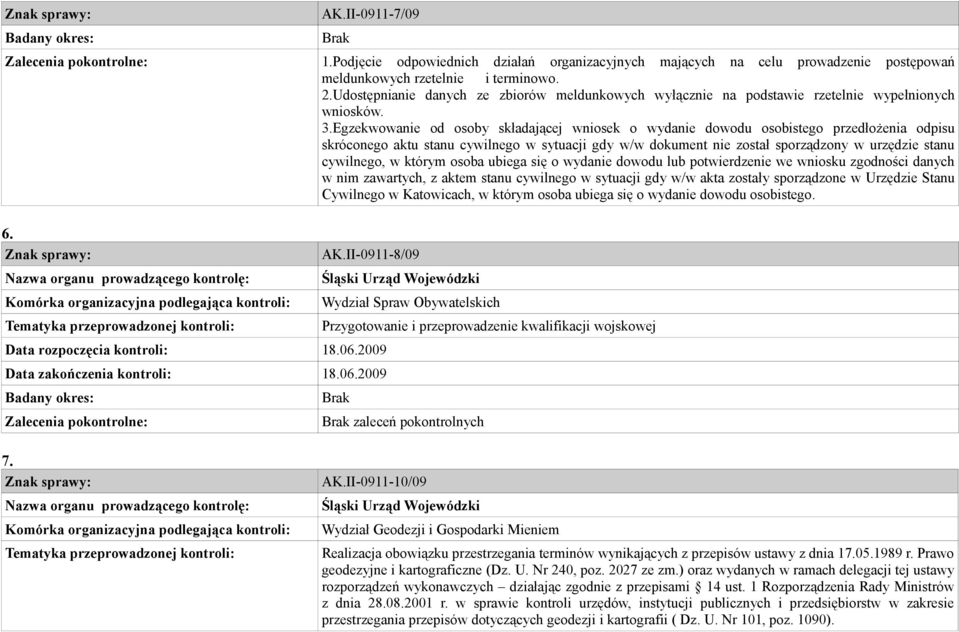 | Znak sprawy: | AK.II-0911-7/09 |
|---|---|
| Badany okres: | Brak |
| Zalecenia pokontrolne: | 1.Podjęcie odpowiednich działań organizacyjnych mających na celu prowadzenie postępowań meldunkowych rzetelnie i terminowo. 2.Udostępnianie danych ze zbiorów meldunkowych wyłącznie na podstawie rzetelnie wypełnionych wniosków. 3.Egzekwowanie od osoby składającej wniosek o wydanie dowodu osobistego przedłożenia odpisu skróconego aktu stanu cywilnego w sytuacji gdy w/w dokument nie został sporządzony w urzędzie stanu cywilnego, w którym osoba ubiega się o wydanie dowodu lub potwierdzenie we wniosku zgodności danych w nim zawartych, z aktem stanu cywilnego w sytuacji gdy w/w akta zostały sporządzone w Urzędzie Stanu Cywilnego w Katowicach, w którym osoba ubiega się o wydanie dowodu osobistego. |

6.

| Znak sprawy: | AK.II-0911-8/09 |
|---|---|
| Nazwa organu prowadzącego kontrolę: | Śląski Urząd Wojewódzki |
| Komórka organizacyjna podlegająca kontroli: | Wydział Spraw Obywatelskich |
| Tematyka przeprowadzonej kontroli: | Przygotowanie i przeprowadzenie kwalifikacji wojskowej |
| Data rozpoczęcia kontroli: | 18.06.2009 |
| Data zakończenia kontroli: | 18.06.2009 |
| Badany okres: | Brak |
| Zalecenia pokontrolne: | Brak zaleceń pokontrolnych |

7.

| Znak sprawy: | AK.II-0911-10/09 |
|---|---|
| Nazwa organu prowadzącego kontrolę: | Śląski Urząd Wojewódzki |
| Komórka organizacyjna podlegająca kontroli: | Wydział Geodezji i Gospodarki Mieniem |
| Tematyka przeprowadzonej kontroli: | Realizacja obowiązku przestrzegania terminów wynikających z przepisów ustawy z dnia 17.05.1989 r. Prawo geodezyjne i kartograficzne (Dz. U. Nr 240, poz. 2027 ze zm.) oraz wydanych w ramach delegacji tej ustawy rozporządzeń wykonawczych – działając zgodnie z przepisami § 14 ust. 1 Rozporządzenia Rady Ministrów z dnia 28.08.2001 r. w sprawie kontroli urzędów, instytucji publicznych i przedsiębiorstw w zakresie przestrzegania przepisów dotyczących geodezji i kartografii ( Dz. U. Nr 101, poz. 1090). |